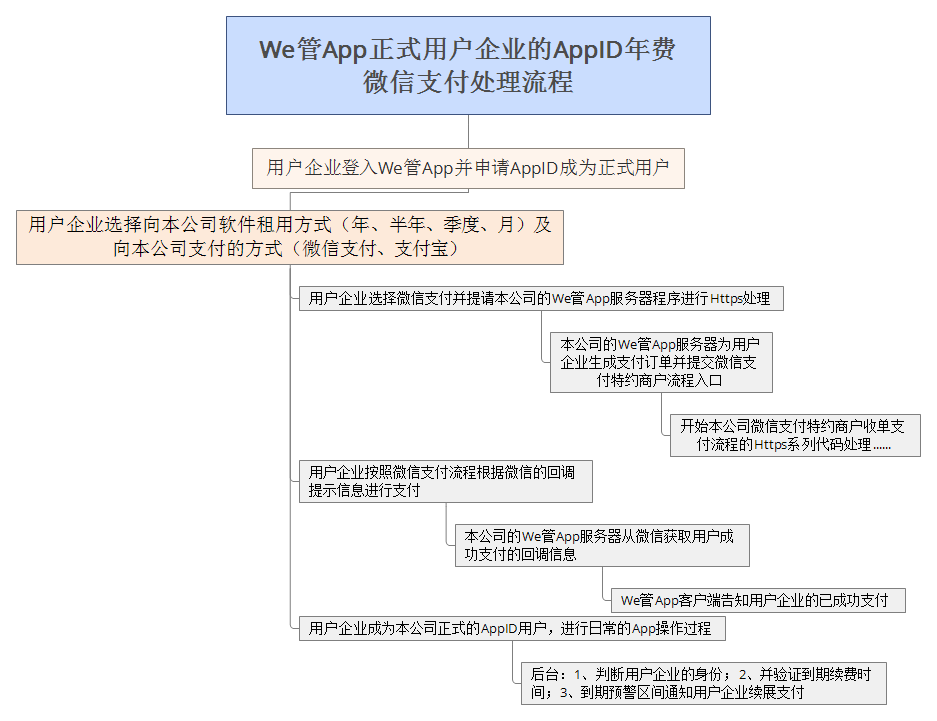 We管App正式用户企业的AppID年费微信支付处理流程

用户企业登入We管App并申请AppID成为正式用户

用户企业选择向本公司软件租用方式（年、半年、季度、月）及向本公司支付的方式（微信支付、支付宝）

用户企业选择微信支付并提请本公司的We管App服务器程序进行Https处理

本公司的We管App服务器为用户企业生成支付订单并提交微信支付特约商户流程入口

开始本公司微信支付特约商户收单支付流程的Https系列代码处理……

用户企业按照微信支付流程根据微信的回调提示信息进行支付

本公司的We管App服务器从微信获取用户成功支付的回调信息

We管App客户端告知用户企业的已成功支付

用户企业成为本公司正式的AppID用户，进行日常的App操作过程

后台：1、判断用户企业的身份；2、并验证到期续费时间；3、到期预警区间通知用户企业续展支付